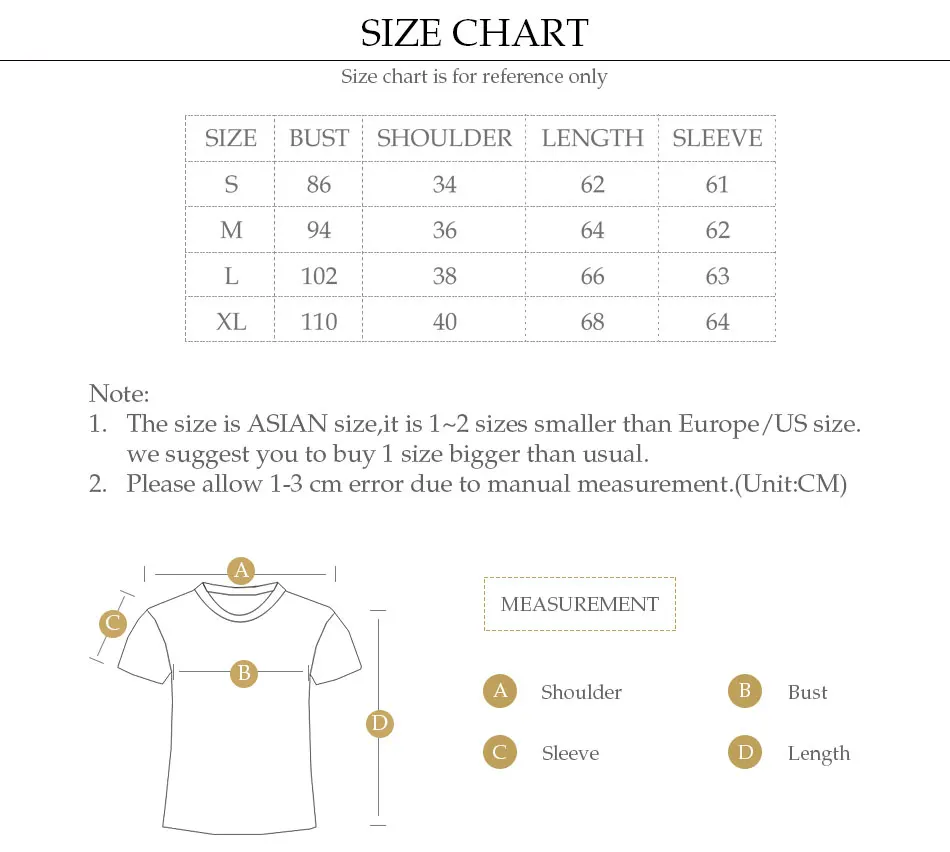 SIZE CHART

Size chart is for reference only

| SIZE | BUST | SHOULDER | LENGTH | SLEEVE |
|---|---|---|---|---|
| S | 86 | 34 | 62 | 61 |
| M | 94 | 36 | 64 | 62 |
| L | 102 | 38 | 66 | 63 |
| XL | 110 | 40 | 68 | 64 |

Note:
1. The size is ASIAN size,it is 1~2 sizes smaller than Europe/US size. we suggest you to buy 1 size bigger than usual.
2. Please allow 1-3 cm error due to manual measurement.(Unit:CM)

A
C
B
D

MEASUREMENT

A Shoulder
B Bust
C Sleeve
D Length